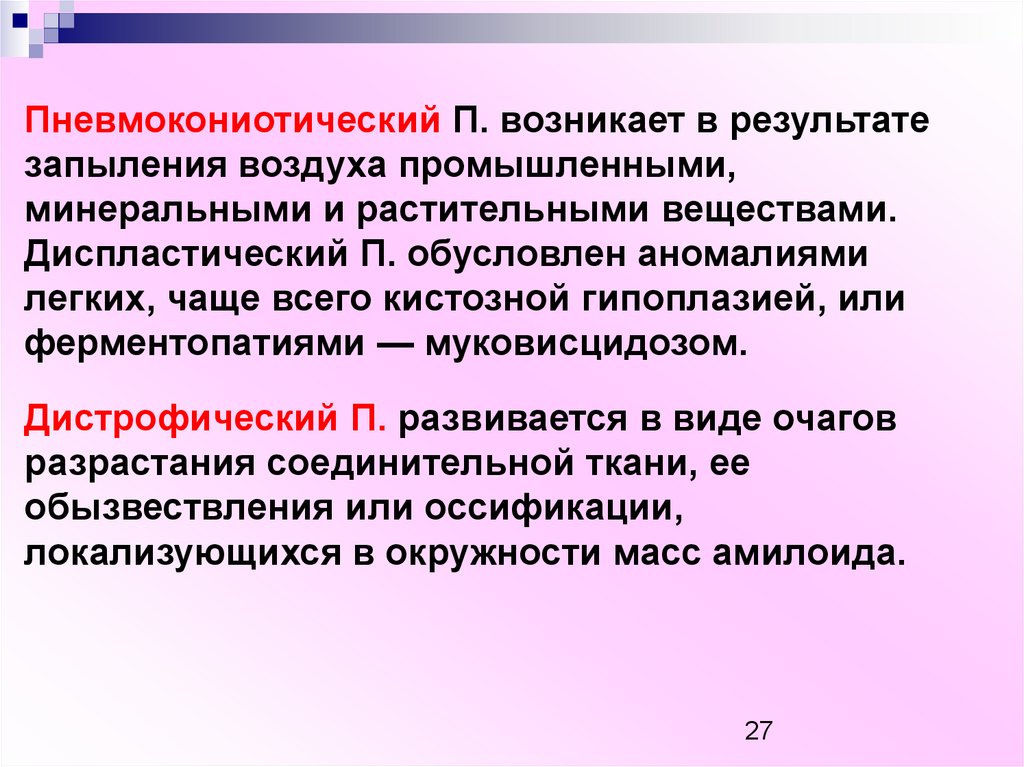 Пневмокониотический П. возникает в результате запыления воздуха промышленными, минеральными и растительными веществами. Диспластический П. обусловлен аномалиями легких, чаще всего кистозной гипоплазией, или ферментопатиями — муковисцидозом.

Дистрофический П. развивается в виде очагов разрастания соединительной ткани, ее обызвествления или оссификации, локализующихся в окружности масс амилоида.

27